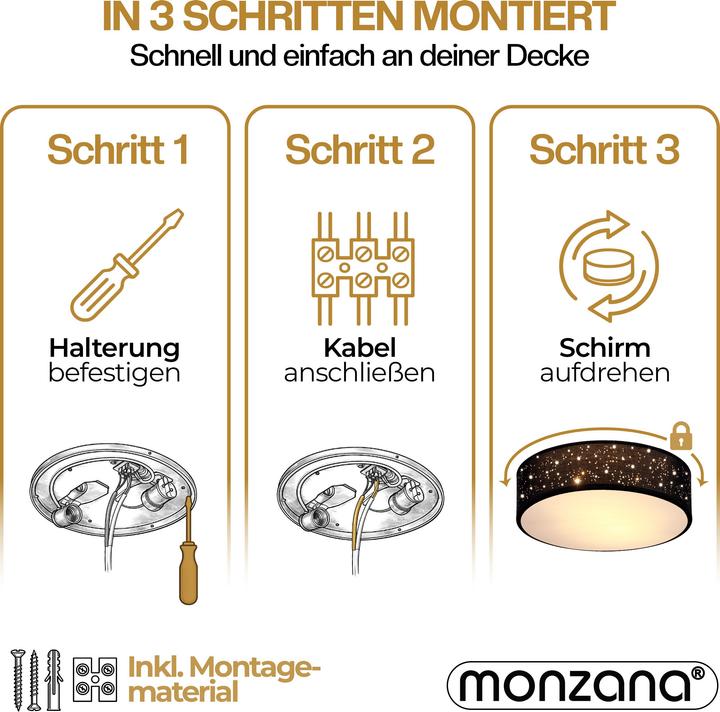 IN 3 SCHRITTEN MONTIERT
Schnell und einfach an deiner Decke

Schritt 1
Halterung befestigen

Schritt 2
Kabel anschließen

Schritt 3
Schirm aufdrehen

Inkl. Montagematerial

monzana®